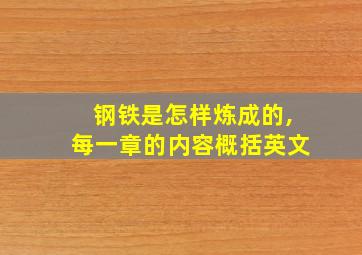 钢铁是怎样炼成的，
每一章的内容概括英文